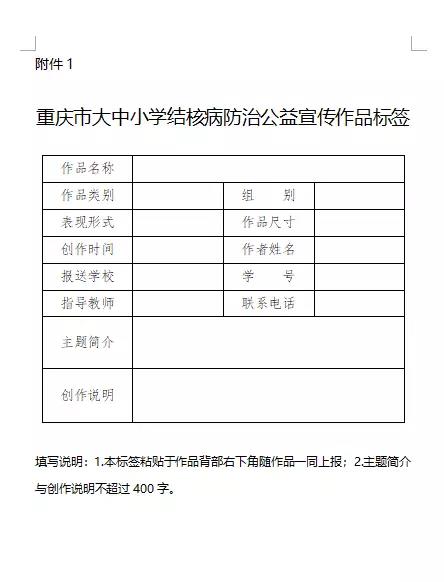 附件 1

重庆市大中小学结核病防治公益宣传作品标签

| 作品名称 | | | |
|---|---|---|---|
| 作品类别 | | 组　　别 | |
| 表现形式 | | 作品尺寸 | |
| 创作时间 | | 作者姓名 | |
| 报送学校 | | 学　　号 | |
| 指导教师 | | 联系电话 | |
| 主题简介 | | | |
| 创作说明 | | | |

填写说明：1.本标签粘贴于作品背部右下角随作品一同上报；2.主题简介与创作说明不超过 400 字。